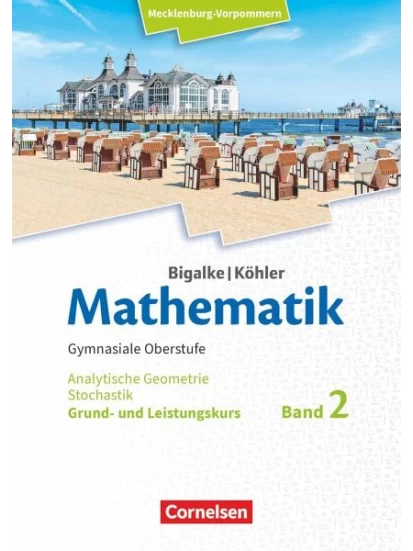 Mecklenburg-Vorpommern

Bigalke | Köhler

Mathematik

Gymnasiale Oberstufe

Analytische Geometrie
Stochastik
Grund- und Leistungskurs

Band 2

Cornelsen